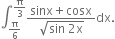 $\int_{\frac{\pi}{6}}^{\frac{\pi}{3}} \frac{\sin x + \cos x}{\sqrt{\sin 2x}} dx.$